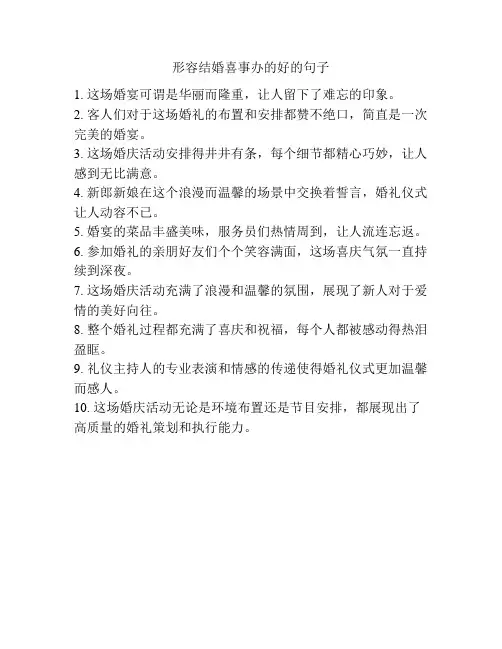 形容结婚喜事办的好的句子

1. 这场婚宴可谓是华丽而隆重，让人留下了难忘的印象。

2. 客人们对于这场婚礼的布置和安排都赞不绝口，简直是一次完美的婚宴。

3. 这场婚庆活动安排得井井有条，每个细节都精心巧妙，让人感到无比满意。

4. 新郎新娘在这个浪漫而温馨的场景中交换着誓言，婚礼仪式让人动容不已。

5. 婚宴的菜品丰盛美味，服务员们热情周到，让人流连忘返。

6. 参加婚礼的亲朋好友们个个笑容满面，这场喜庆气氛一直持续到深夜。

7. 这场婚庆活动充满了浪漫和温馨的氛围，展现了新人对于爱情的美好向往。

8. 整个婚礼过程都充满了喜庆和祝福，每个人都被感动得热泪盈眶。

9. 礼仪主持人的专业表演和情感的传递使得婚礼仪式更加温馨而感人。

10. 这场婚庆活动无论是环境布置还是节目安排，都展现出了高质量的婚礼策划和执行能力。